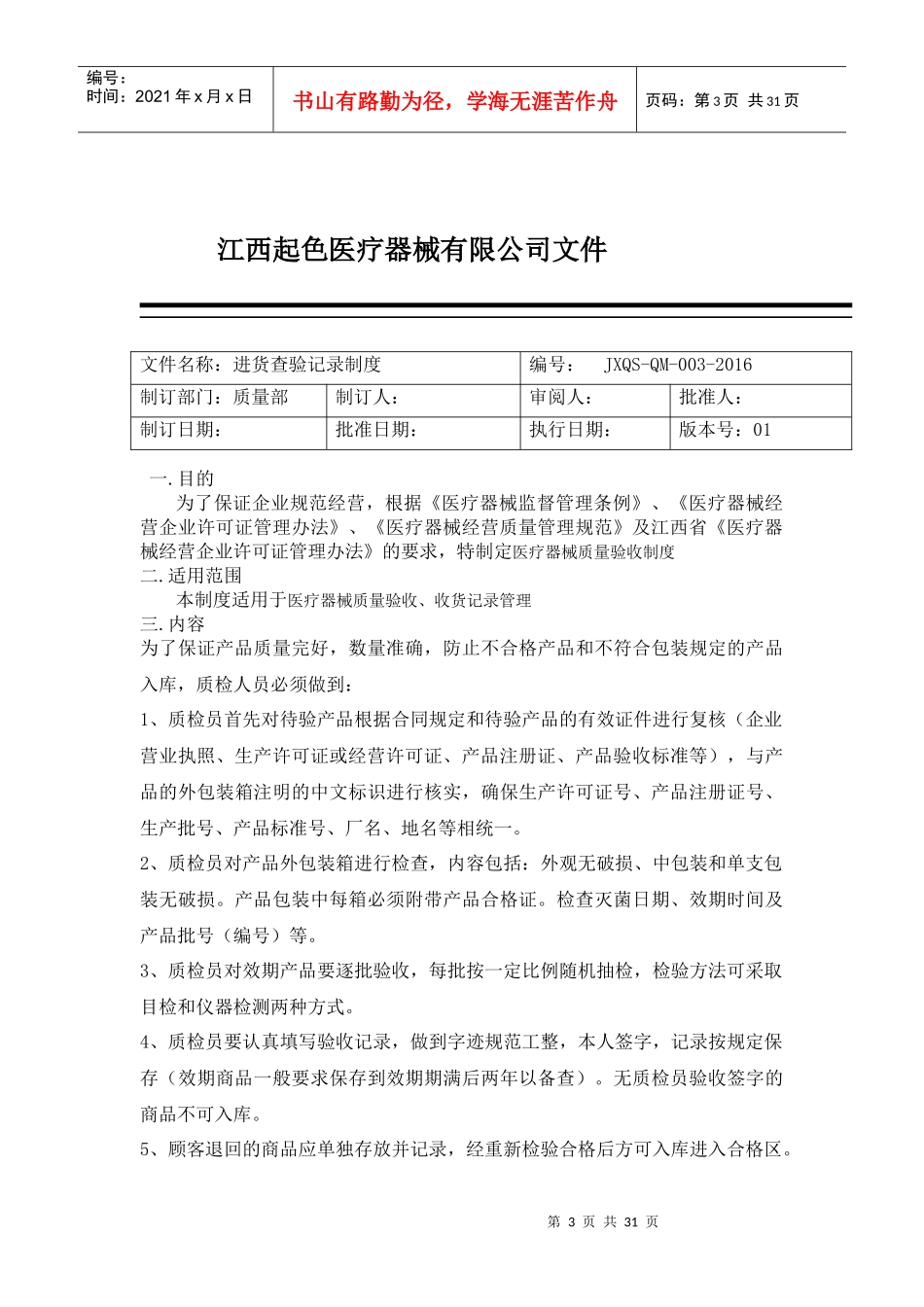 编号：
时间：2021 年 x 月 x 日

书山有路勤为径，学海无涯苦作舟

页码：第 3 页 共 31 页

江西起色医疗器械有限公司文件

| 文件名称：进货查验记录制度 | | 编号： JXQS-QM-003-2016 | |
|---|---|---|---|
| 制订部门：质量部 | 制订人： | 审阅人： | 批准人： |
| 制订日期： | 批准日期： | 执行日期： | 版本号：01 |

一.目的

为了保证企业规范经营，根据《医疗器械监督管理条例》、《医疗器械经营企业许可证管理办法》、《医疗器械经营质量管理规范》及江西省《医疗器械经营企业许可证管理办法》的要求，特制定医疗器械质量验收制度

二.适用范围

本制度适用于医疗器械质量验收、收货记录管理

三.内容

为了保证产品质量完好，数量准确，防止不合格产品和不符合包装规定的产品入库，质检人员必须做到：

1、质检员首先对待验产品根据合同规定和待验产品的有效证件进行复核（企业营业执照、生产许可证或经营许可证、产品注册证、产品验收标准等），与产品的外包装箱注明的中文标识进行核实，确保生产许可证号、产品注册证号、生产批号、产品标准号、厂名、地名等相统一。

2、质检员对产品外包装箱进行检查，内容包括：外观无破损、中包装和单支包装无破损。产品包装中每箱必须附带产品合格证。检查灭菌日期、效期时间及产品批号（编号）等。

3、质检员对效期产品要逐批验收，每批按一定比例随机抽检，检验方法可采取目检和仪器检测两种方式。

4、质检员要认真填写验收记录，做到字迹规范工整，本人签字，记录按规定保存（效期商品一般要求保存到效期期满后两年以备查）。无质检员验收签字的商品不可入库。

5、顾客退回的商品应单独存放并记录，经重新检验合格后方可入库进入合格区。

第 3 页 共 31 页